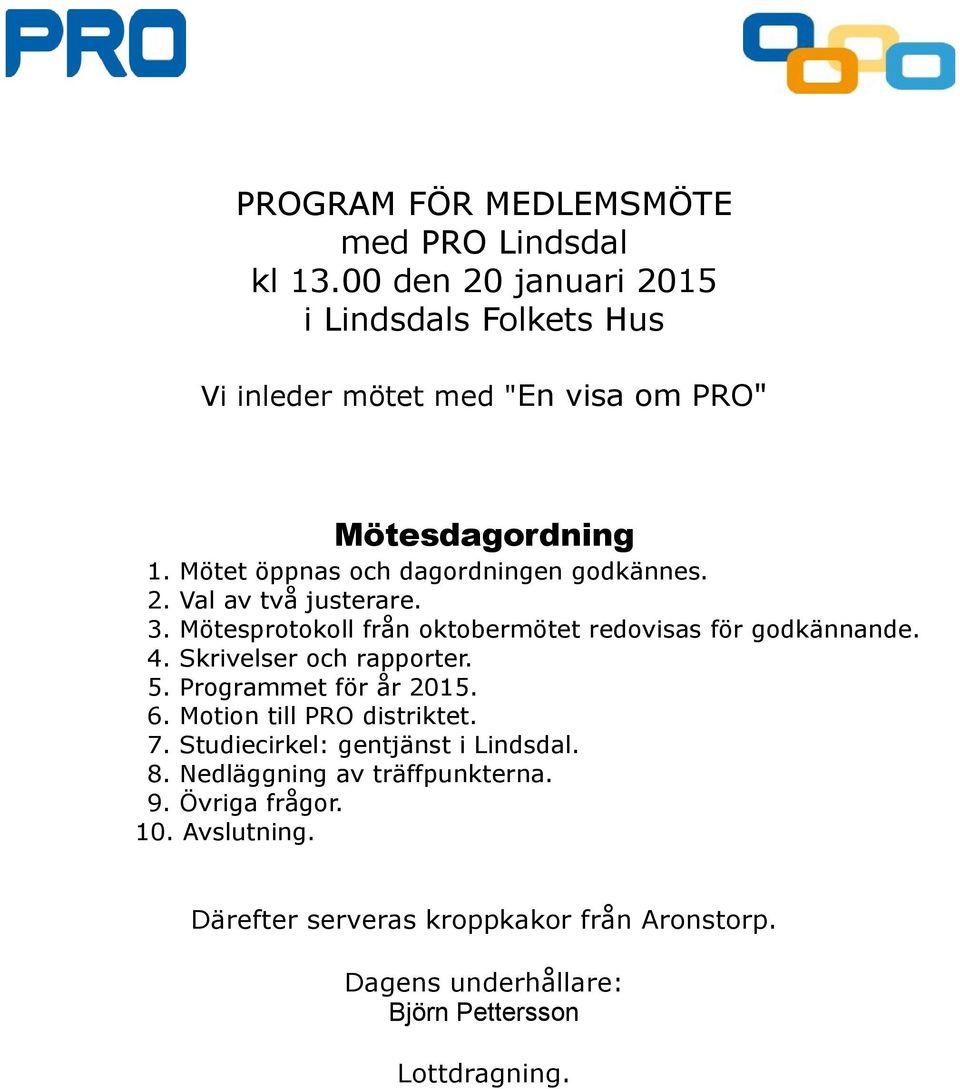 PRO

PROGRAM FÖR MEDLEMSMÖTE
med PRO Lindsdal
kl 13.00 den 20 januari 2015
i Lindsdals Folkets Hus

Vi inleder mötet med "En visa om PRO"

Mötesdagordning
1. Mötet öppnas och dagordningen godkännes.
2. Val av två justerare.
3. Mötesprotokoll från oktobermötet redovisas för godkännande.
4. Skrivelser och rapporter.
5. Programmet för år 2015.
6. Motion till PRO distriktet.
7. Studiecirkel: gentjänst i Lindsdal.
8. Nedläggning av träffpunkterna.
9. Övriga frågor.
10. Avslutning.

Därefter serveras kroppkakor från Aronstorp.

Dagens underhållare:
Björn Pettersson

Lottdragning.